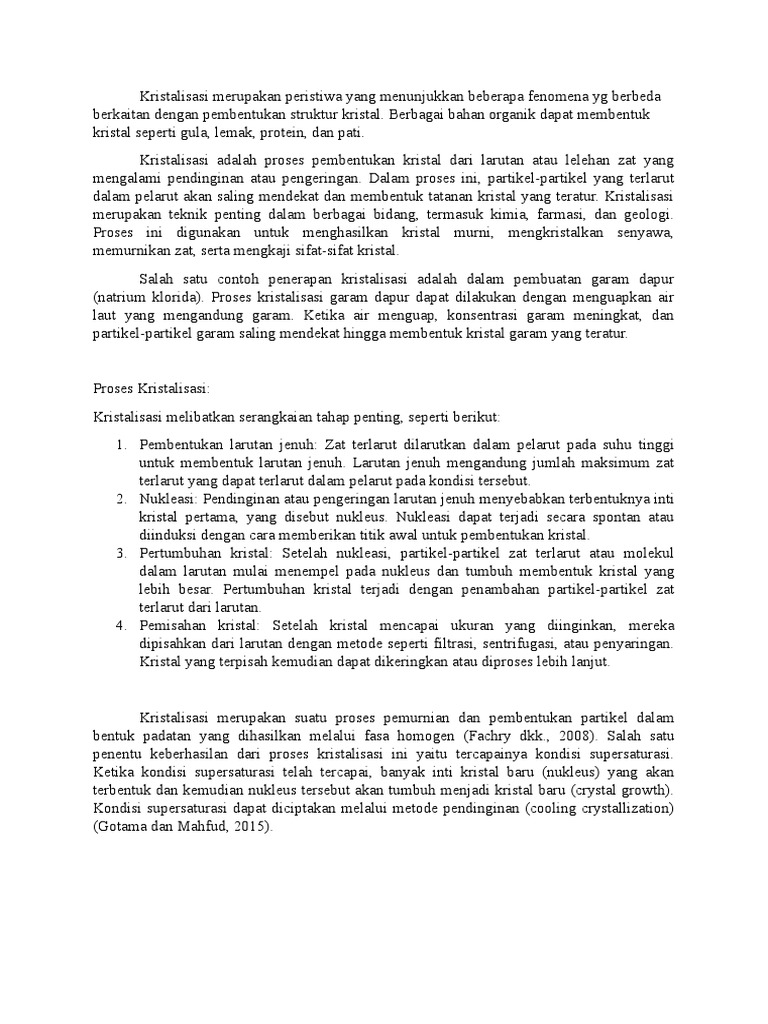 Kristalisasi merupakan peristiwa yang menunjukkan beberapa fenomena yg berbeda berkaitan dengan pembentukan struktur kristal. Berbagai bahan organik dapat membentuk kristal seperti gula, lemak, protein, dan pati.

Kristalisasi adalah proses pembentukan kristal dari larutan atau lelehan zat yang mengalami pendinginan atau pengeringan. Dalam proses ini, partikel-partikel yang terlarut dalam pelarut akan saling mendekat dan membentuk tatanan kristal yang teratur. Kristalisasi merupakan teknik penting dalam berbagai bidang, termasuk kimia, farmasi, dan geologi. Proses ini digunakan untuk menghasilkan kristal murni, mengkristalkan senyawa, memurnikan zat, serta mengkaji sifat-sifat kristal.

Salah satu contoh penerapan kristalisasi adalah dalam pembuatan garam dapur (natrium klorida). Proses kristalisasi garam dapur dapat dilakukan dengan menguapkan air laut yang mengandung garam. Ketika air menguap, konsentrasi garam meningkat, dan partikel-partikel garam saling mendekat hingga membentuk kristal garam yang teratur.

Proses Kristalisasi:

Kristalisasi melibatkan serangkaian tahap penting, seperti berikut:

1. Pembentukan larutan jenuh: Zat terlarut dilarutkan dalam pelarut pada suhu tinggi untuk membentuk larutan jenuh. Larutan jenuh mengandung jumlah maksimum zat terlarut yang dapat terlarut dalam pelarut pada kondisi tersebut.
2. Nukleasi: Pendinginan atau pengeringan larutan jenuh menyebabkan terbentuknya inti kristal pertama, yang disebut nukleus. Nukleasi dapat terjadi secara spontan atau diinduksi dengan cara memberikan titik awal untuk pembentukan kristal.
3. Pertumbuhan kristal: Setelah nukleasi, partikel-partikel zat terlarut atau molekul dalam larutan mulai menempel pada nukleus dan tumbuh membentuk kristal yang lebih besar. Pertumbuhan kristal terjadi dengan penambahan partikel-partikel zat terlarut dari larutan.
4. Pemisahan kristal: Setelah kristal mencapai ukuran yang diinginkan, mereka dipisahkan dari larutan dengan metode seperti filtrasi, sentrifugasi, atau penyaringan. Kristal yang terpisah kemudian dapat dikeringkan atau diproses lebih lanjut.

Kristalisasi merupakan suatu proses pemurnian dan pembentukan partikel dalam bentuk padatan yang dihasilkan melalui fasa homogen (Fachry dkk., 2008). Salah satu penentu keberhasilan dari proses kristalisasi ini yaitu tercapainya kondisi supersaturasi. Ketika kondisi supersaturasi telah tercapai, banyak inti kristal baru (nukleus) yang akan terbentuk dan kemudian nukleus tersebut akan tumbuh menjadi kristal baru (crystal growth). Kondisi supersaturasi dapat diciptakan melalui metode pendinginan (cooling crystallization) (Gotama dan Mahfud, 2015).